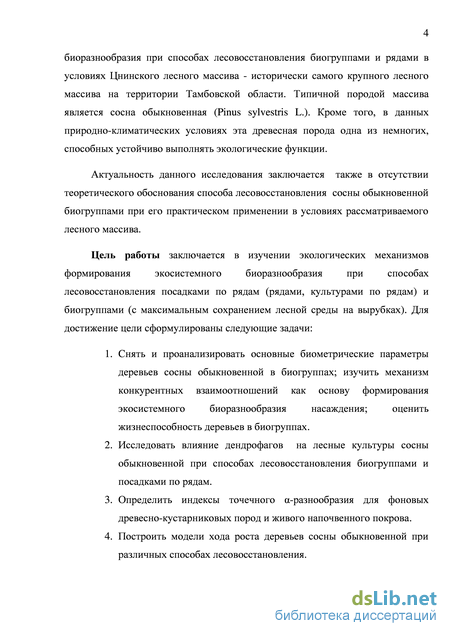 4

биоразнообразия при способах лесовосстановления биогруппами и рядами в условиях Цнинского лесного массива - исторически самого крупного лесного массива на территории Тамбовской области. Типичной породой массива является сосна обыкновенная (Pinus sylvestris L.). Кроме того, в данных природно-климатических условиях эта древесная порода одна из немногих, способных устойчиво выполнять экологические функции.

Актуальность данного исследования заключается также в отсутствии теоретического обоснования способа лесовосстановления сосны обыкновенной биогруппами при его практическом применении в условиях рассматриваемого лесного массива.

Цель работы заключается в изучении экологических механизмов формирования экосистемного биоразнообразия при способах лесовосстановления посадками по рядам (рядами, культурами по рядам) и биогруппами (с максимальным сохранением лесной среды на вырубках). Для достижение цели сформулированы следующие задачи:

1. Снять и проанализировать основные биометрические параметры деревьев сосны обыкновенной в биогруппах; изучить механизм конкурентных взаимоотношений как основу формирования экосистемного биоразнообразия насаждения; оценить жизнеспособность деревьев в биогруппах.
2. Исследовать влияние дендрофагов на лесные культуры сосны обыкновенной при способах лесовосстановления биогруппами и посадками по рядам.
3. Определить индексы точечного α-разнообразия для фоновых древесно-кустарниковых пород и живого напочвенного покрова.
4. Построить модели хода роста деревьев сосны обыкновенной при различных способах лесовосстановления.

dsLib.net
библиотека диссертаций